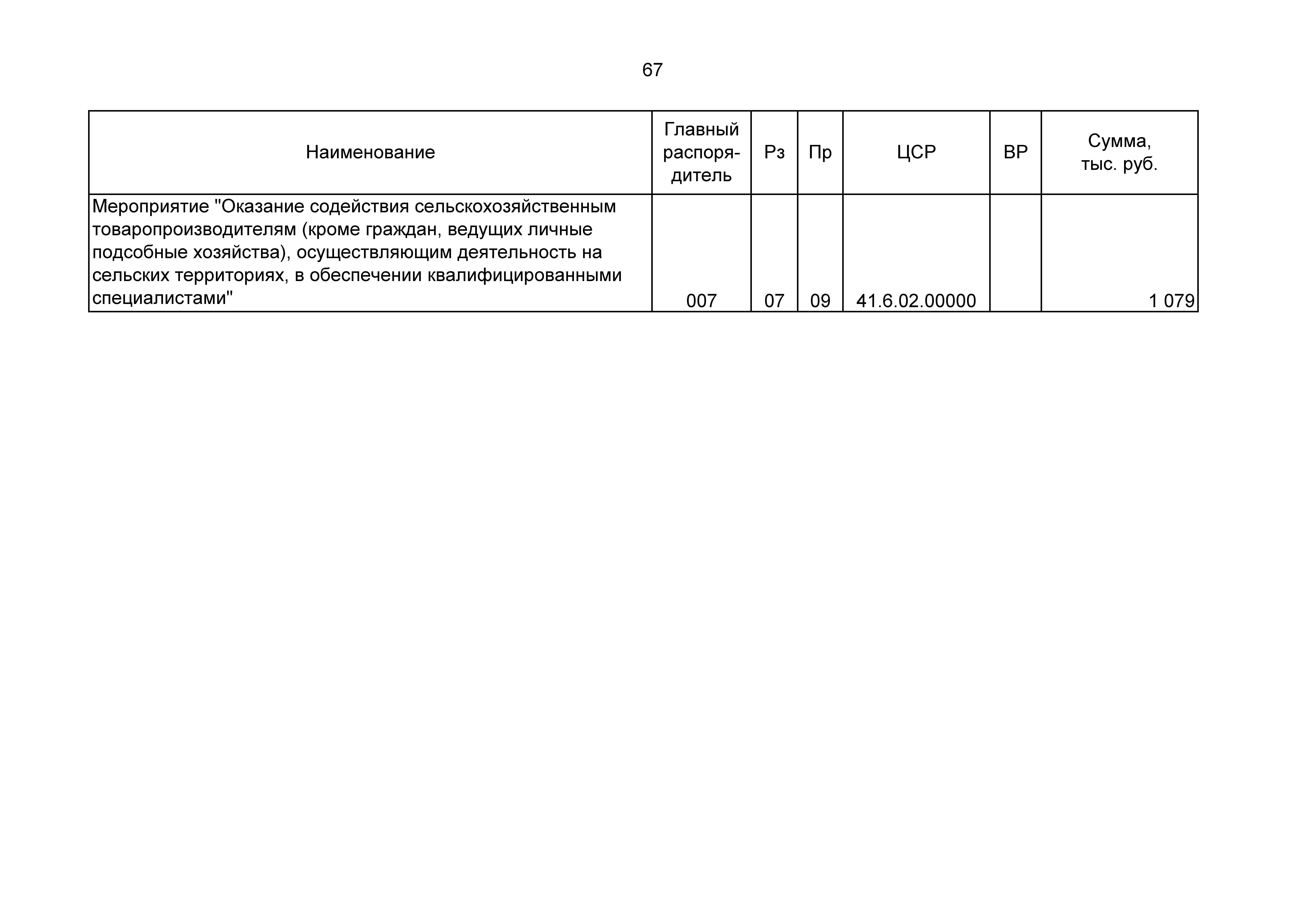 67

| Наименование | Главный распорядитель | Рз | Пр | ЦСР | ВР | Сумма, тыс. руб. |
|---|---|---|---|---|---|---|
| Мероприятие "Оказание содействия сельскохозяйственным товаропроизводителям (кроме граждан, ведущих личные подсобные хозяйства), осуществляющим деятельность на сельских территориях, в обеспечении квалифицированными специалистами" | 007 | 07 | 09 | 41.6.02.00000 | | 1 079 |